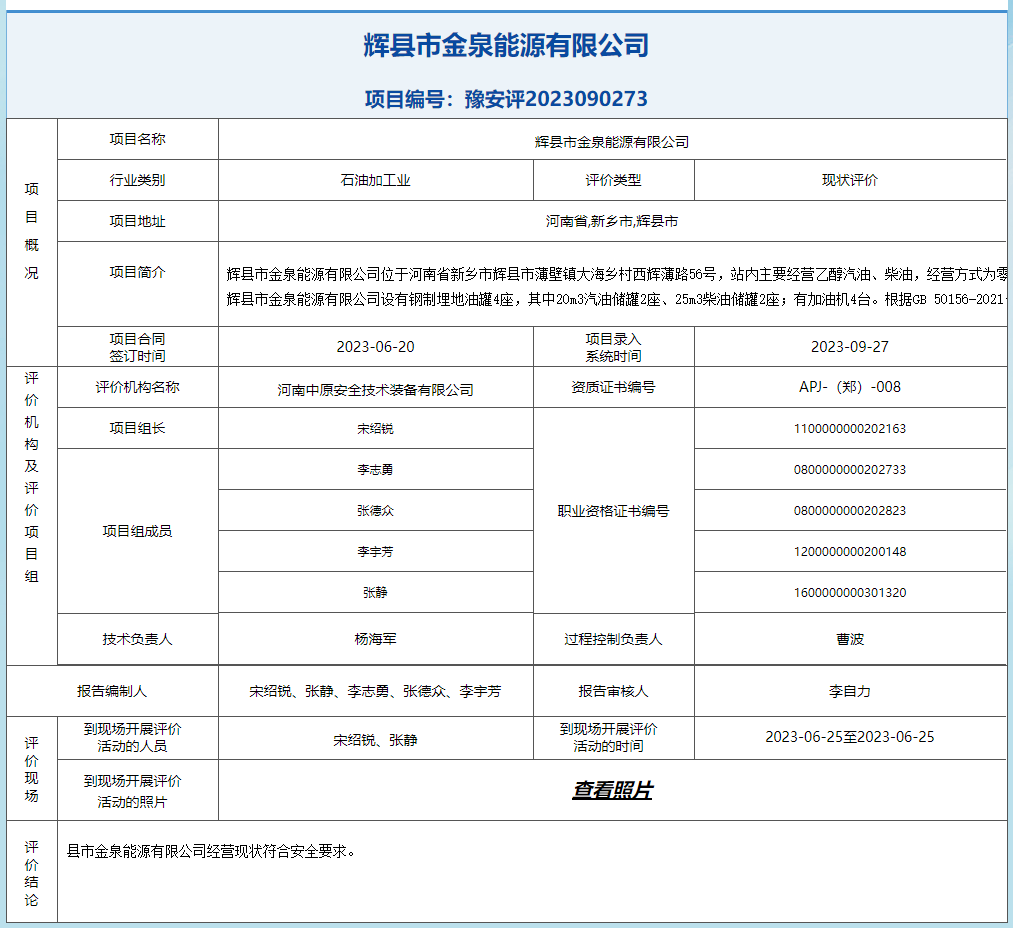 辉县市金泉能源有限公司

项目编号：豫安评2023090273

| 项目概况 | 项目名称 | 辉县市金泉能源有限公司 | | |
|---|---|---|---|---|
| | 行业类别 | 石油加工业 | 评价类型 | 现状评价 |
| | 项目地址 | 河南省,新乡市,辉县市 | | |
| | 项目简介 | 辉县市金泉能源有限公司位于河南省新乡市辉县市薄壁镇大海乡村西辉薄路56号，站内主要经营乙醇汽油、柴油，经营方式为零 辉县市金泉能源有限公司设有钢制埋地油罐4座，其中20m3汽油储罐2座、25m3柴油储罐2座；有加油机4台。根据GB 50156-2021 | | |
| | 项目合同签订时间 | 2023-06-20 | 项目录入系统时间 | 2023-09-27 |
| 评价机构及评价项目组 | 评价机构名称 | 河南中原安全技术装备有限公司 | 资质证书编号 | APJ-（郑）-008 |
| | 项目组长 | 宋绍锐 | 职业资格证书编号 | 1100000000202163 |
| | 项目组成员 | 李志勇 | | 0800000000202733 |
| | | 张德众 | | 0800000000202823 |
| | | 李宇芳 | | 1200000000200148 |
| | | 张静 | | 1600000000301320 |
| | 技术负责人 | 杨海军 | 过程控制负责人 | 曹波 |
| 报告编制人 | | 宋绍锐、张静、李志勇、张德众、李宇芳 | 报告审核人 | 李自力 |
| 评价现场 | 到现场开展评价活动的人员 | 宋绍锐、张静 | 到现场开展评价活动的时间 | 2023-06-25至2023-06-25 |
| | 到现场开展评价活动的照片 | 查看照片 | | |
| 评价结论 | 县市金泉能源有限公司经营现状符合安全要求。 | | | |